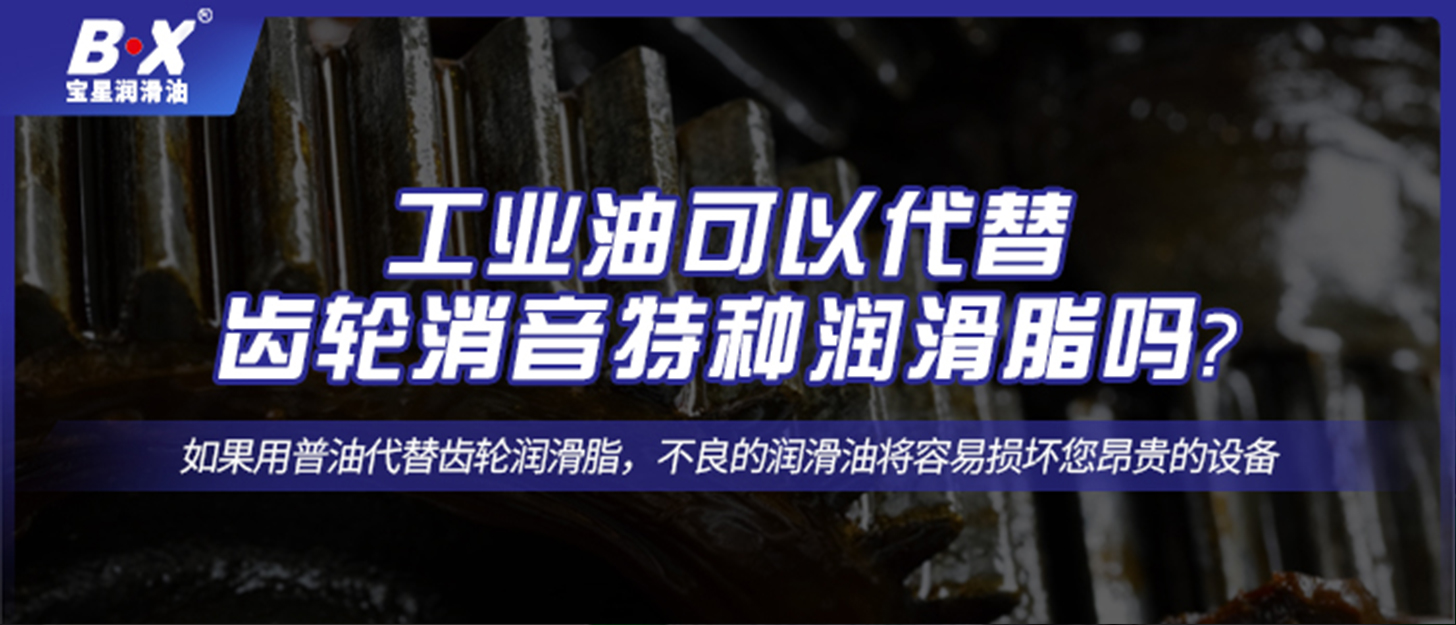 B·X®
宝星润滑油

工业油可以代替
齿轮消音特种润滑脂吗?

如果用普油代替齿轮润滑脂，不良的润滑油将容易损坏您昂贵的设备